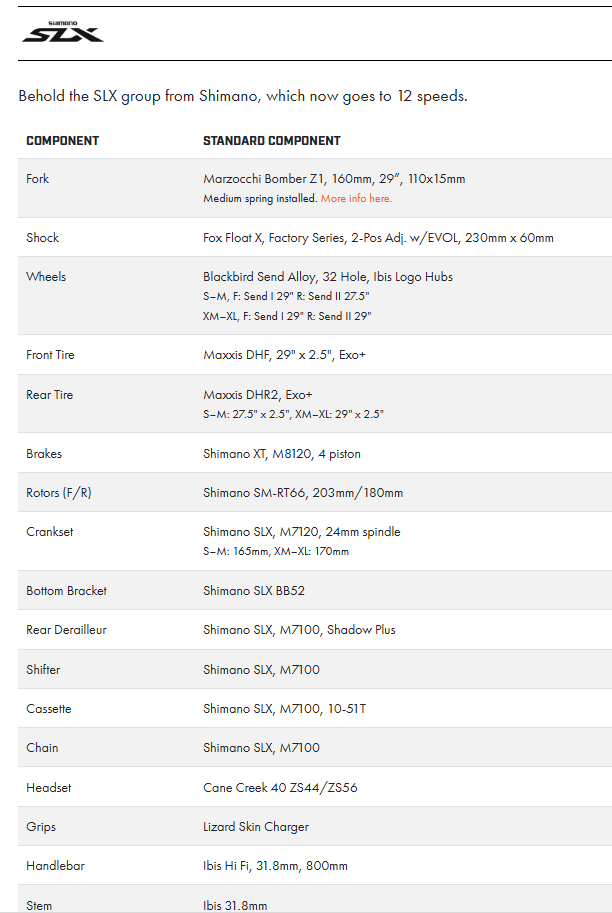 SHIMANO SLX

Behold the SLX group from Shimano, which now goes to 12 speeds.

| COMPONENT | STANDARD COMPONENT |
|---|---|
| Fork | Marzocchi Bomber Z1, 160mm, 29", 110x15mm Medium spring installed. More info here. |
| Shock | Fox Float X, Factory Series, 2-Pos Adj. w/EVOL, 230mm x 60mm |
| Wheels | Blackbird Send Alloy, 32 Hole, Ibis Logo Hubs S–M, F: Send I 29" R: Send II 27.5" XM–XL, F: Send I 29" R: Send II 29" |
| Front Tire | Maxxis DHF, 29" x 2.5", Exo+ |
| Rear Tire | Maxxis DHR2, Exo+ S–M: 27.5" x 2.5", XM–XL: 29" x 2.5" |
| Brakes | Shimano XT, M8120, 4 piston |
| Rotors (F/R) | Shimano SM-RT66, 203mm/180mm |
| Crankset | Shimano SLX, M7120, 24mm spindle S–M: 165mm, XM–XL: 170mm |
| Bottom Bracket | Shimano SLX BB52 |
| Rear Derailleur | Shimano SLX, M7100, Shadow Plus |
| Shifter | Shimano SLX, M7100 |
| Cassette | Shimano SLX, M7100, 10-51T |
| Chain | Shimano SLX, M7100 |
| Headset | Cane Creek 40 ZS44/ZS56 |
| Grips | Lizard Skin Charger |
| Handlebar | Ibis Hi Fi, 31.8mm, 800mm |
| Stem | Ibis 31.8mm |